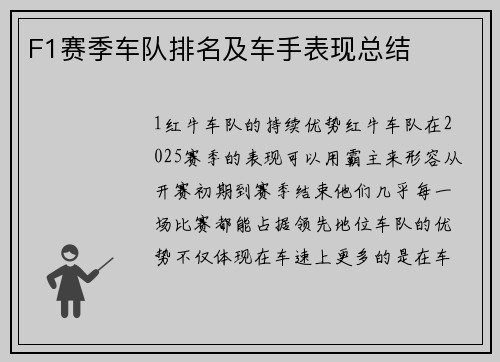 F1赛季车队排名及车手表现总结

1红牛车队的持续优势红牛车队在2025赛季的表现可以用霸主来形容从开赛初期到赛季结束他们几乎每一场比赛都能占据领先地位车队的优势不仅体现在车速上更多的是在车